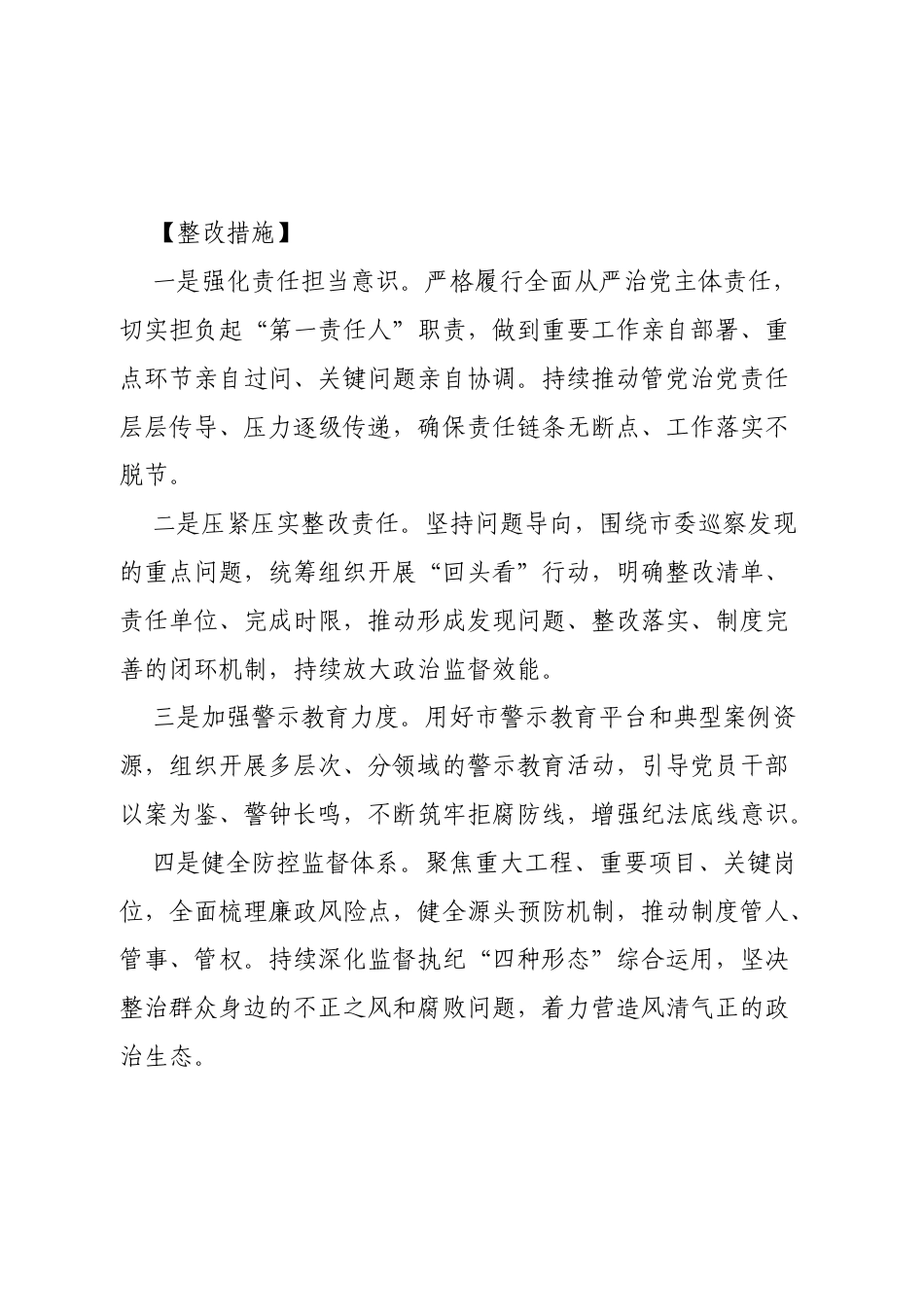 【整改措施】

一是强化责任担当意识。严格履行全面从严治党主体责任，切实担负起“第一责任人”职责，做到重要工作亲自部署、重点环节亲自过问、关键问题亲自协调。持续推动管党治党责任层层传导、压力逐级传递，确保责任链条无断点、工作落实不脱节。

二是压紧压实整改责任。坚持问题导向，围绕市委巡察发现的重点问题，统筹组织开展“回头看”行动，明确整改清单、责任单位、完成时限，推动形成发现问题、整改落实、制度完善的闭环机制，持续放大政治监督效能。

三是加强警示教育力度。用好市警示教育平台和典型案例资源，组织开展多层次、分领域的警示教育活动，引导党员干部以案为鉴、警钟长鸣，不断筑牢拒腐防线，增强纪法底线意识。

四是健全防控监督体系。聚焦重大工程、重要项目、关键岗位，全面梳理廉政风险点，健全源头预防机制，推动制度管人、管事、管权。持续深化监督执纪“四种形态”综合运用，坚决整治群众身边的不正之风和腐败问题，着力营造风清气正的政治生态。